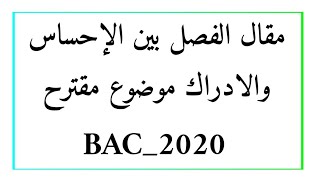 مقال الفصل بين الإحساس والادراك موضوع مقترح

BAC_2020